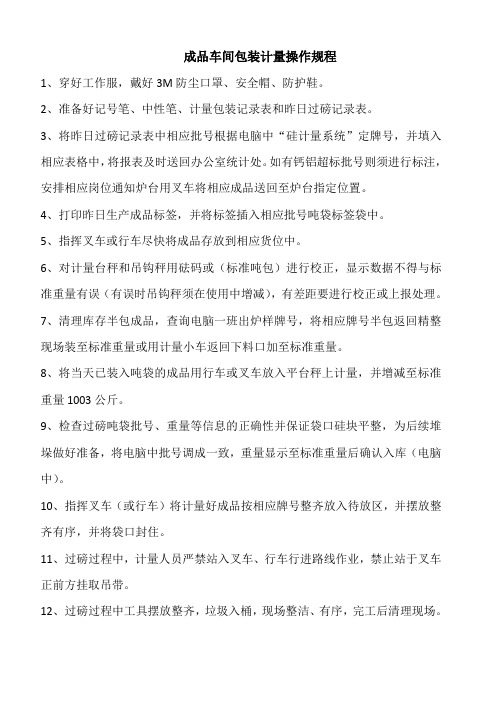 成品车间包装计量操作规程

1、穿好工作服，戴好 3M 防尘口罩、安全帽、防护鞋。

2、准备好记号笔、中性笔、计量包装记录表和昨日过磅记录表。

3、将昨日过磅记录表中相应批号根据电脑中“硅计量系统”定牌号，并填入相应表格中，将报表及时送回办公室统计处。如有钙铝超标批号则须进行标注，安排相应岗位通知炉台用叉车将相应成品送回至炉台指定位置。

4、打印昨日生产成品标签，并将标签插入相应批号吨袋标签袋中。

5、指挥叉车或行车尽快将成品存放到相应货位中。

6、对计量台秤和吊钩秤用砝码或（标准吨包）进行校正，显示数据不得与标准重量有误（有误时吊钩秤须在使用中增减），有差距要进行校正或上报处理。

7、清理库存半包成品，查询电脑一班出炉样牌号，将相应牌号半包返回精整现场装至标准重量或用计量小车返回下料口加至标准重量。

8、将当天已装入吨袋的成品用行车或叉车放入平台秤上计量，并增减至标准重量 1003 公斤。

9、检查过磅吨袋批号、重量等信息的正确性并保证袋口硅块平整，为后续堆垛做好准备，将电脑中批号调成一致，重量显示至标准重量后确认入库（电脑中）。

10、指挥叉车（或行车）将计量好成品按相应牌号整齐放入待放区，并摆放整齐有序，并将袋口封住。

11、过磅过程中，计量人员严禁站入叉车、行车行进路线作业，禁止站于叉车正前方挂取吊带。

12、过磅过程中工具摆放整齐，垃圾入桶，现场整洁、有序，完工后清理现场。